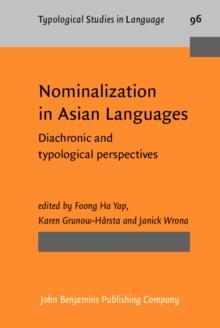 Typological Studies in Language 96

Nominalization in Asian Languages

Diachronic and typological perspectives

edited by Foong Ha Yap, Karen Grunow-Hårsta and Janick Wrona

John Benjamins Publishing Company